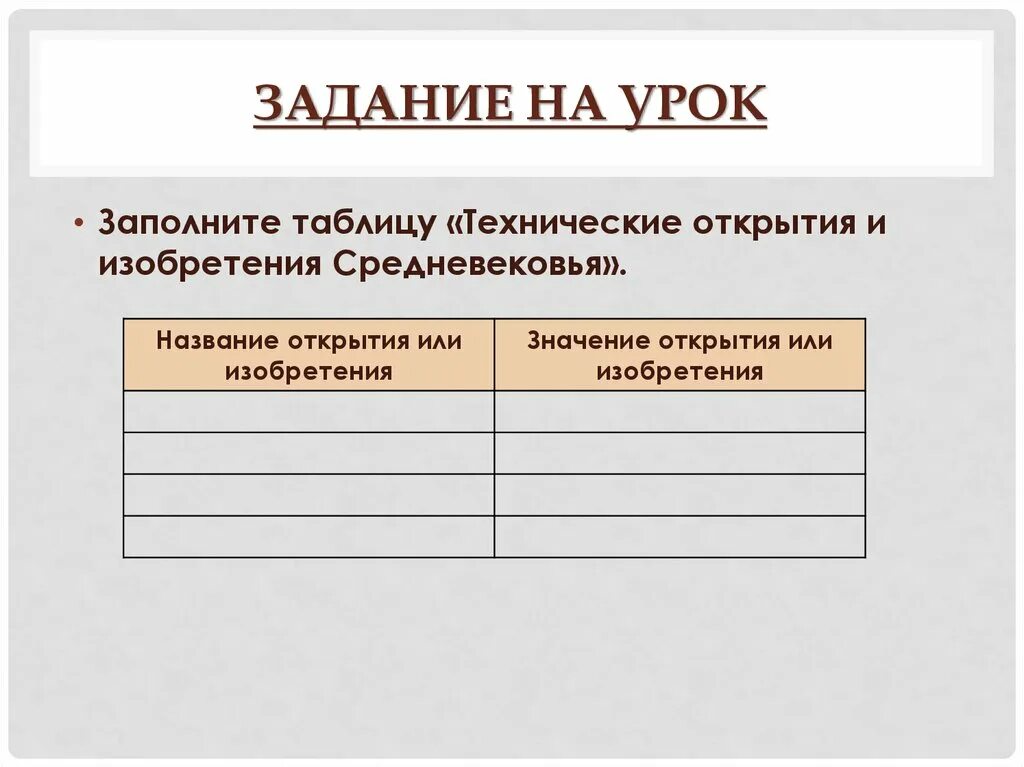 ЗАДАНИЕ НА УРОК

• Заполните таблицу «Технические открытия и изобретения Средневековья».

| Название открытия или изобретения | Значение открытия или изобретения |
|---|---|
| | |
| | |
| | |
| | |